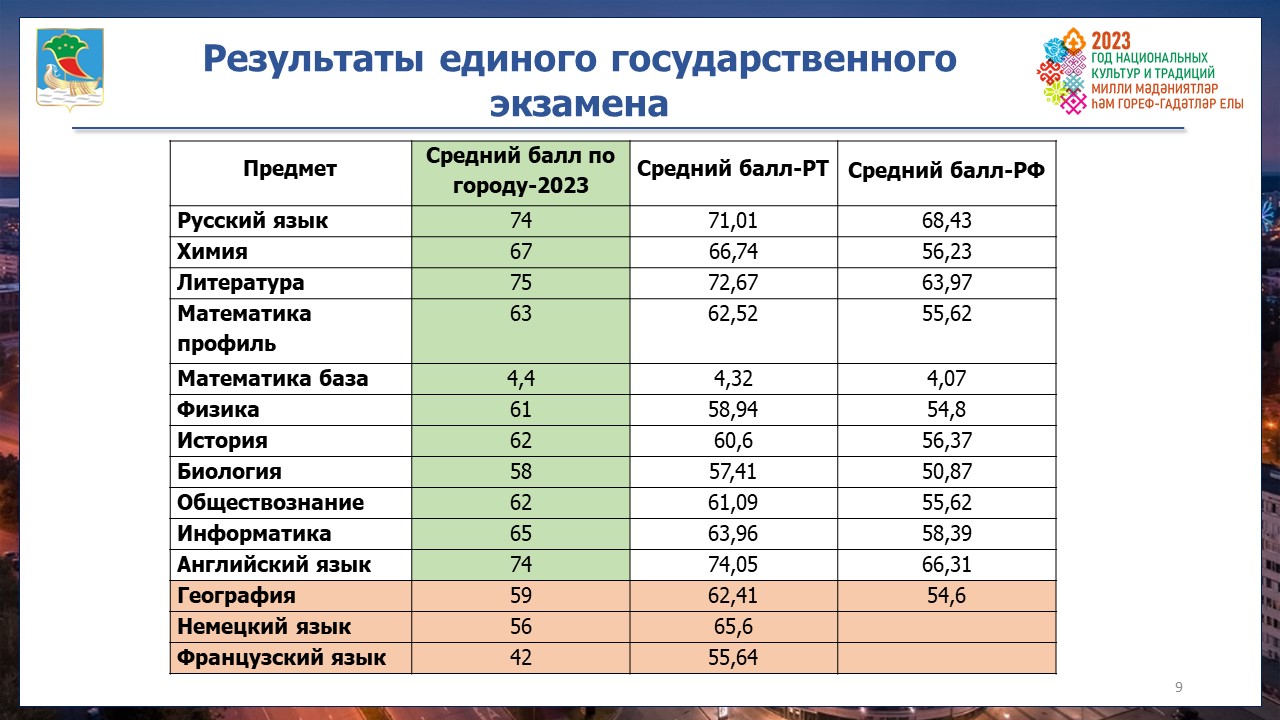 Результаты единого государственного экзамена

2023
ГОД НАЦИОНАЛЬНЫХ КУЛЬТУР И ТРАДИЦИЙ
МИЛЛИ МӘДӘНИЯТЛӘР ҺӘМ ГОРЕФ-ГАДӘТЛӘР ЕЛЫ

| Предмет | Средний балл по городу-2023 | Средний балл-РТ | Средний балл-РФ |
|---|---|---|---|
| Русский язык | 74 | 71,01 | 68,43 |
| Химия | 67 | 66,74 | 56,23 |
| Литература | 75 | 72,67 | 63,97 |
| Математика профиль | 63 | 62,52 | 55,62 |
| Математика база | 4,4 | 4,32 | 4,07 |
| Физика | 61 | 58,94 | 54,8 |
| История | 62 | 60,6 | 56,37 |
| Биология | 58 | 57,41 | 50,87 |
| Обществознание | 62 | 61,09 | 55,62 |
| Информатика | 65 | 63,96 | 58,39 |
| Английский язык | 74 | 74,05 | 66,31 |
| География | 59 | 62,41 | 54,6 |
| Немецкий язык | 56 | 65,6 | |
| Французский язык | 42 | 55,64 | |

9